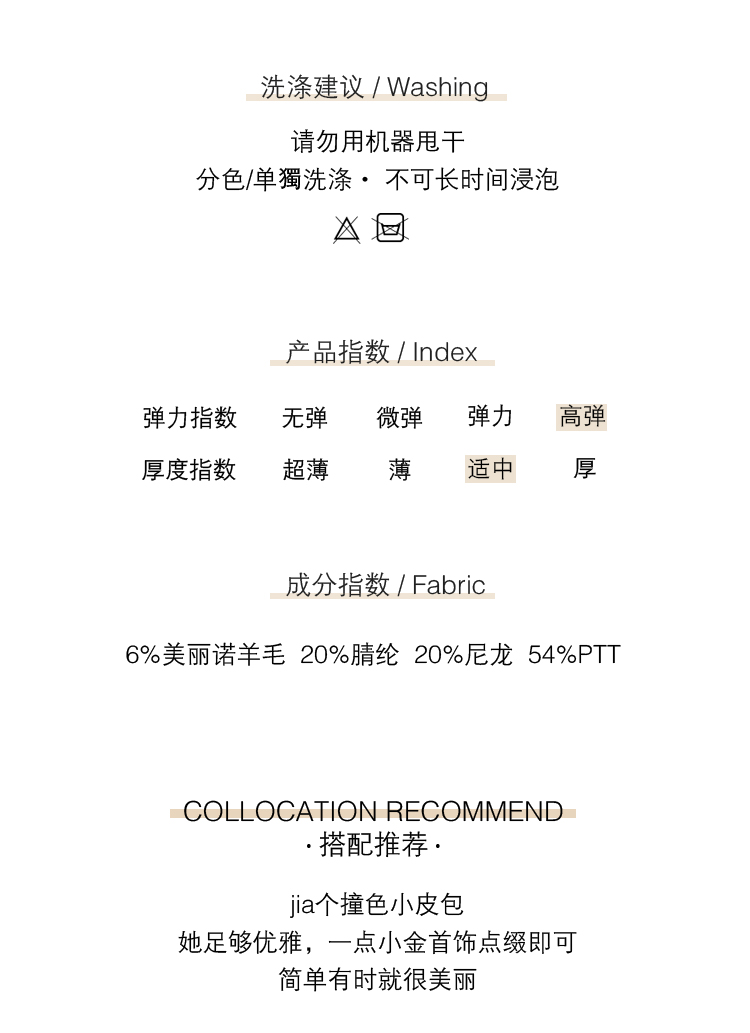 洗涤建议 / Washing

请勿用机器甩干
分色/单獨洗涤 · 不可长时间浸泡

产品指数 / Index

| 弹力指数 | 无弹 | 微弹 | 弹力 | 高弹 |
|---|---|---|---|---|
| 厚度指数 | 超薄 | 薄 | 适中 | 厚 |

成分指数 / Fabric

6%美丽诺羊毛 20%腈纶 20%尼龙 54%PTT

COLLOCATION RECOMMEND
· 搭配推荐 ·

jia个撞色小皮包
她足够优雅，一点小金首饰点缀即可
简单有时就很美丽